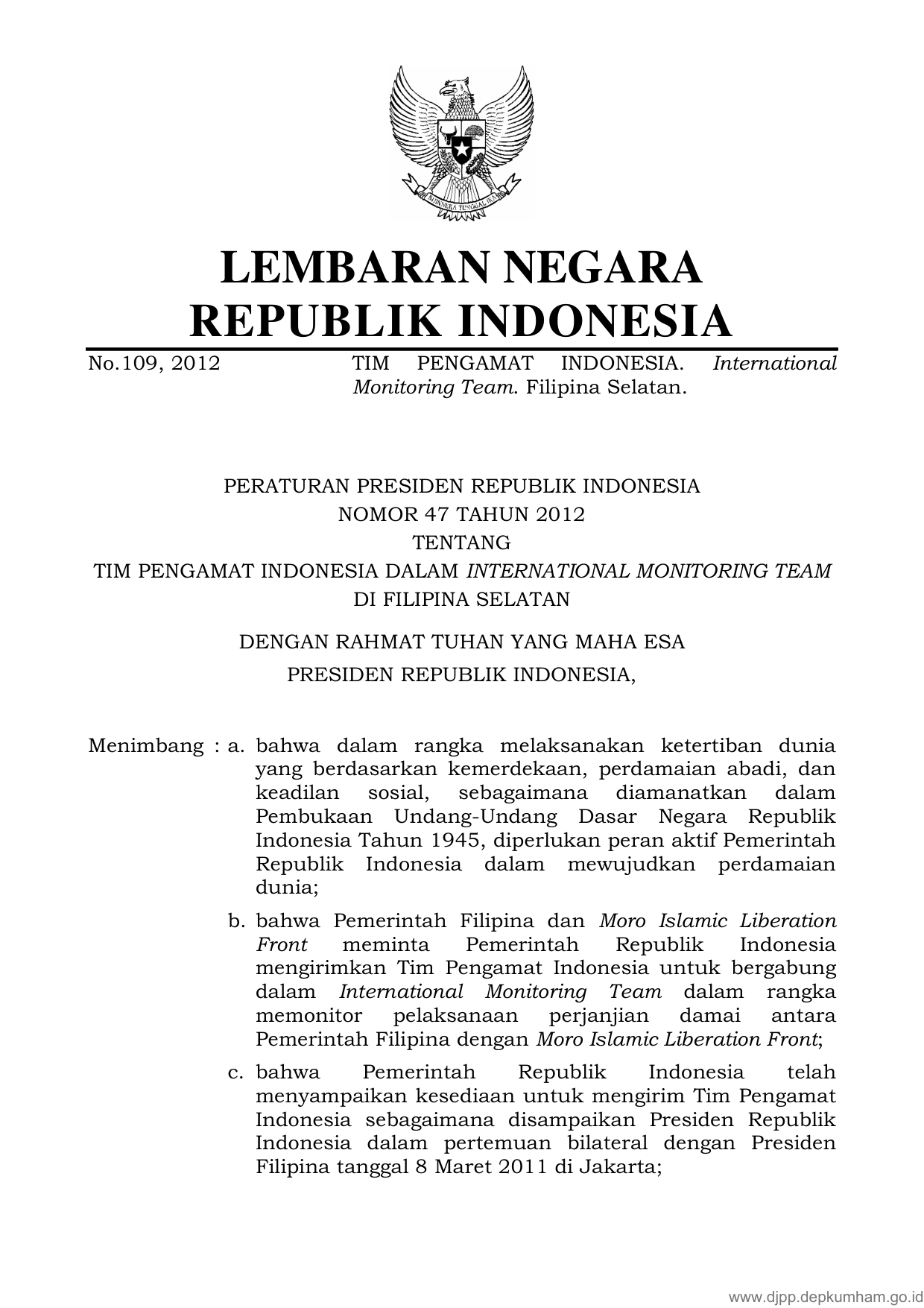 BHINNEKA TUNGGAL IKA

LEMBARAN NEGARA
REPUBLIK INDONESIA

No.109, 2012 TIM PENGAMAT INDONESIA. International Monitoring Team. Filipina Selatan.

PERATURAN PRESIDEN REPUBLIK INDONESIA
NOMOR 47 TAHUN 2012
TENTANG
TIM PENGAMAT INDONESIA DALAM INTERNATIONAL MONITORING TEAM
DI FILIPINA SELATAN

DENGAN RAHMAT TUHAN YANG MAHA ESA
PRESIDEN REPUBLIK INDONESIA,

Menimbang : a. bahwa dalam rangka melaksanakan ketertiban dunia yang berdasarkan kemerdekaan, perdamaian abadi, dan keadilan sosial, sebagaimana diamanatkan dalam Pembukaan Undang-Undang Dasar Negara Republik Indonesia Tahun 1945, diperlukan peran aktif Pemerintah Republik Indonesia dalam mewujudkan perdamaian dunia;

b. bahwa Pemerintah Filipina dan Moro Islamic Liberation Front meminta Pemerintah Republik Indonesia mengirimkan Tim Pengamat Indonesia untuk bergabung dalam International Monitoring Team dalam rangka memonitor pelaksanaan perjanjian damai antara Pemerintah Filipina dengan Moro Islamic Liberation Front;

c. bahwa Pemerintah Republik Indonesia telah menyampaikan kesediaan untuk mengirim Tim Pengamat Indonesia sebagaimana disampaikan Presiden Republik Indonesia dalam pertemuan bilateral dengan Presiden Filipina tanggal 8 Maret 2011 di Jakarta;

www.djpp.depkumham.go.id